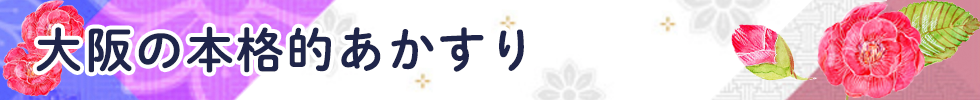 大阪の本格的あかすり